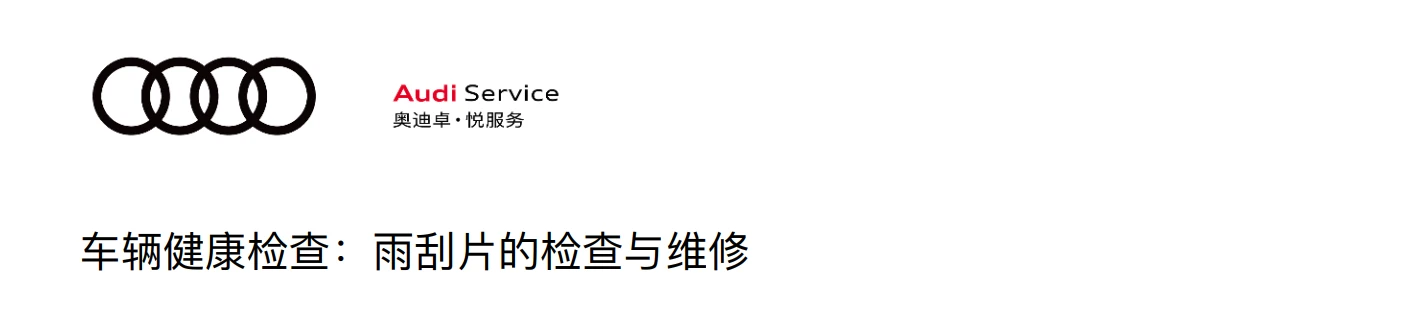 Audi Service
奥迪卓·悦服务

车辆健康检查：雨刮片的检查与维修